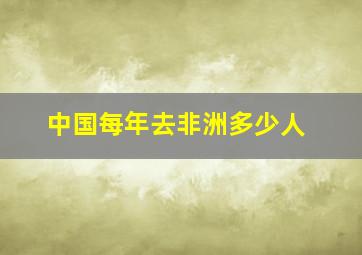 中国每年去非洲多少人